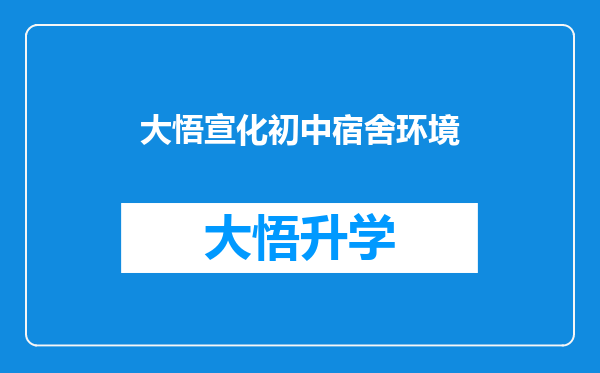 大悟宣化初中宿舍环境

大悟升学